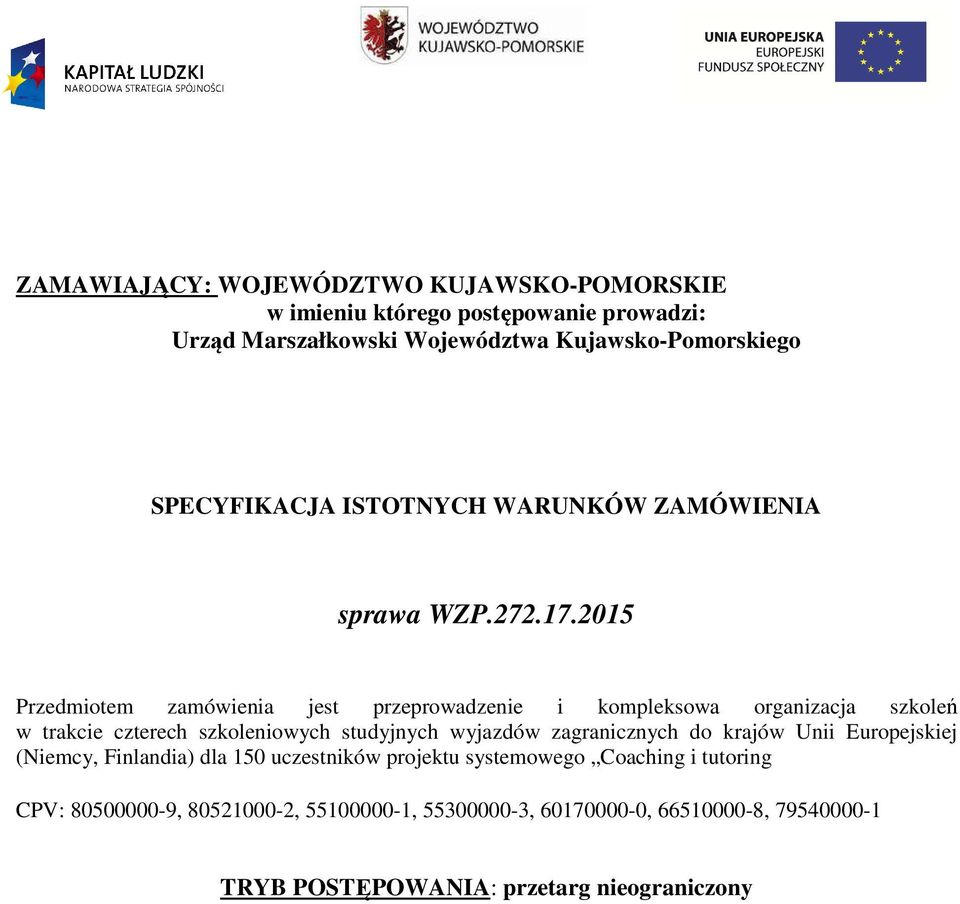 KAPITAŁ LUDZKI
NARODOWA STRATEGIA SPÓJNOŚCI

WOJEWÓDZTWO
KUJAWSKO-POMORSKIE

UNIA EUROPEJSKA
EUROPEJSKI
FUNDUSZ SPOŁECZNY

ZAMAWIAJĄCY: WOJEWÓDZTWO KUJAWSKO-POMORSKIE
w imieniu którego postępowanie prowadzi:
Urząd Marszałkowski Województwa Kujawsko-Pomorskiego

SPECYFIKACJA ISTOTNYCH WARUNKÓW ZAMÓWIENIA

sprawa WZP.272.17.2015

Przedmiotem zamówienia jest przeprowadzenie i kompleksowa organizacja szkoleń w trakcie czterech szkoleniowych studyjnych wyjazdów zagranicznych do krajów Unii Europejskiej (Niemcy, Finlandia) dla 150 uczestników projektu systemowego „Coaching i tutoring

CPV: 80500000-9, 80521000-2, 55100000-1, 55300000-3, 60170000-0, 66510000-8, 79540000-1

TRYB POSTĘPOWANIA: przetarg nieograniczony